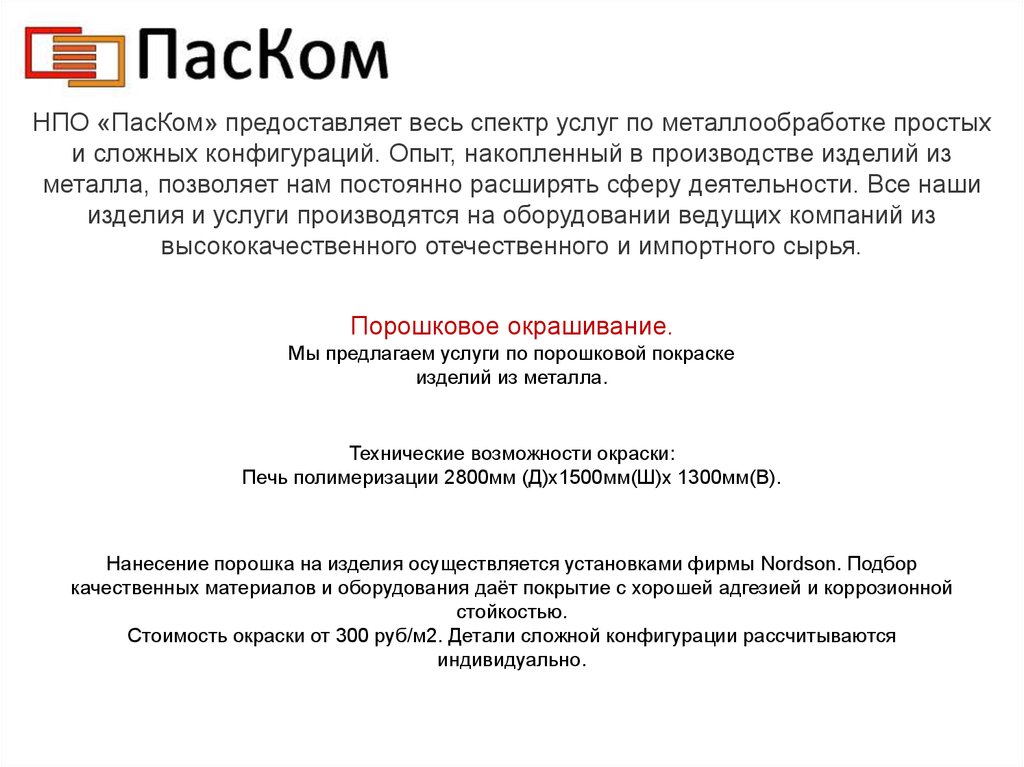 ПасКом

НПО «ПасКом» предоставляет весь спектр услуг по металлообработке простых и сложных конфигураций. Опыт, накопленный в производстве изделий из металла, позволяет нам постоянно расширять сферу деятельности. Все наши изделия и услуги производятся на оборудовании ведущих компаний из высококачественного отечественного и импортного сырья.

Порошковое окрашивание.
Мы предлагаем услуги по порошковой покраске изделий из металла.

Технические возможности окраски:
Печь полимеризации 2800мм (Д)х1500мм(Ш)х 1300мм(В).

Нанесение порошка на изделия осуществляется установками фирмы Nordson. Подбор качественных материалов и оборудования даёт покрытие с хорошей адгезией и коррозионной стойкостью.
Стоимость окраски от 300 руб/м2. Детали сложной конфигурации рассчитываются индивидуально.